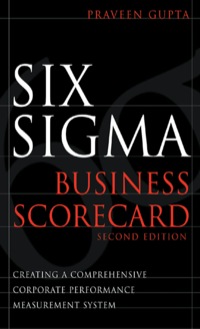 PRAVEEN GUPTA

SIX SIGMA

BUSINESS SCORECARD

SECOND EDITION

CREATING A COMPREHENSIVE CORPORATE PERFORMANCE MEASUREMENT SYSTEM